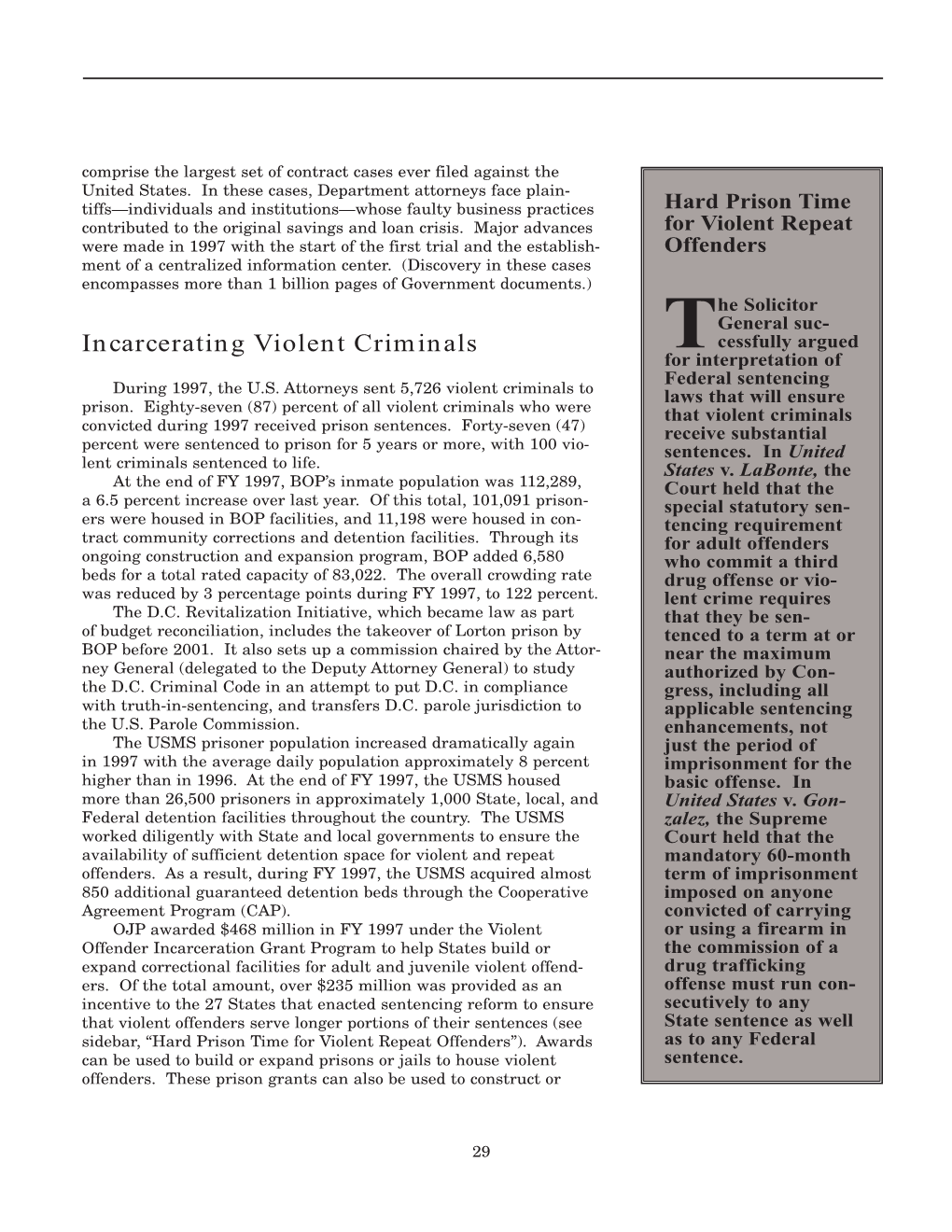 comprise the largest set of contract cases ever filed against the United States. In these cases, Department attorneys face plaintiffs—individuals and institutions—whose faulty business practices contributed to the original savings and loan crisis. Major advances were made in 1997 with the start of the first trial and the establishment of a centralized information center. (Discovery in these cases encompasses more than 1 billion pages of Government documents.)

Incarcerating Violent Criminals

During 1997, the U.S. Attorneys sent 5,726 violent criminals to prison. Eighty-seven (87) percent of all violent criminals who were convicted during 1997 received prison sentences. Forty-seven (47) percent were sentenced to prison for 5 years or more, with 100 violent criminals sentenced to life.

At the end of FY 1997, BOP's inmate population was 112,289, a 6.5 percent increase over last year. Of this total, 101,091 prisoners were housed in BOP facilities, and 11,198 were housed in contract community corrections and detention facilities. Through its ongoing construction and expansion program, BOP added 6,580 beds for a total rated capacity of 83,022. The overall crowding rate was reduced by 3 percentage points during FY 1997, to 122 percent.

The D.C. Revitalization Initiative, which became law as part of budget reconciliation, includes the takeover of Lorton prison by BOP before 2001. It also sets up a commission chaired by the Attorney General (delegated to the Deputy Attorney General) to study the D.C. Criminal Code in an attempt to put D.C. in compliance with truth-in-sentencing, and transfers D.C. parole jurisdiction to the U.S. Parole Commission.

The USMS prisoner population increased dramatically again in 1997 with the average daily population approximately 8 percent higher than in 1996. At the end of FY 1997, the USMS housed more than 26,500 prisoners in approximately 1,000 State, local, and Federal detention facilities throughout the country. The USMS worked diligently with State and local governments to ensure the availability of sufficient detention space for violent and repeat offenders. As a result, during FY 1997, the USMS acquired almost 850 additional guaranteed detention beds through the Cooperative Agreement Program (CAP).

OJP awarded $468 million in FY 1997 under the Violent Offender Incarceration Grant Program to help States build or expand correctional facilities for adult and juvenile violent offenders. Of the total amount, over $235 million was provided as an incentive to the 27 States that enacted sentencing reform to ensure that violent offenders serve longer portions of their sentences (see sidebar, "Hard Prison Time for Violent Repeat Offenders"). Awards can be used to build or expand prisons or jails to house violent offenders. These prison grants can also be used to construct or

Hard Prison Time for Violent Repeat Offenders

The Solicitor General successfully argued for interpretation of Federal sentencing laws that will ensure that violent criminals receive substantial sentences. In United States v. LaBonte, the Court held that the special statutory sentencing requirement for adult offenders who commit a third drug offense or violent crime requires that they be sentenced to a term at or near the maximum authorized by Congress, including all applicable sentencing enhancements, not just the period of imprisonment for the basic offense. In United States v. Gonzalez, the Supreme Court held that the mandatory 60-month term of imprisonment imposed on anyone convicted of carrying or using a firearm in the commission of a drug trafficking offense must run consecutively to any State sentence as well as to any Federal sentence.

29